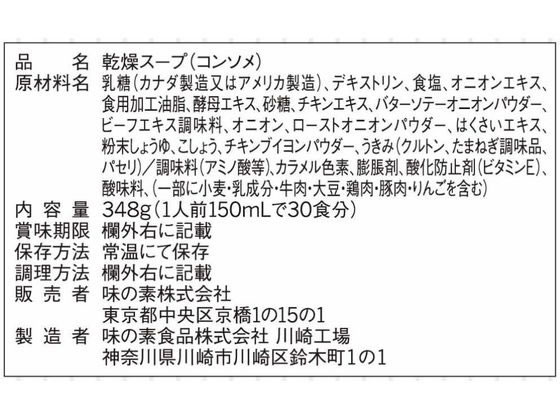 品名 乾燥スープ(コンソメ)
原材料名 乳糖(カナダ製造又はアメリカ製造)、デキストリン、食塩、オニオンエキス、食用加工油脂、酵母エキス、砂糖、チキンエキス、バターソテーオニオンパウダー、ビーフエキス調味料、オニオン、ローストオニオンパウダー、はくさいエキス、粉末しょうゆ、こしょう、チキンブイヨンパウダー、うきみ(クルトン、たまねぎ調味品、パセリ)/調味料(アミノ酸等)、カラメル色素、膨脹剤、酸化防止剤(ビタミンE)、酸味料、(一部に小麦・乳成分・牛肉・大豆・鶏肉・豚肉・りんごを含む)
内容量 348g(1人前150mLで30食分)
賞味期限 欄外右に記載
保存方法 常温にて保存
調理方法 欄外右に記載
販売者 味の素株式会社
東京都中央区京橋1の15の1
製造者 味の素食品株式会社 川崎工場
神奈川県川崎市川崎区鈴木町1の1